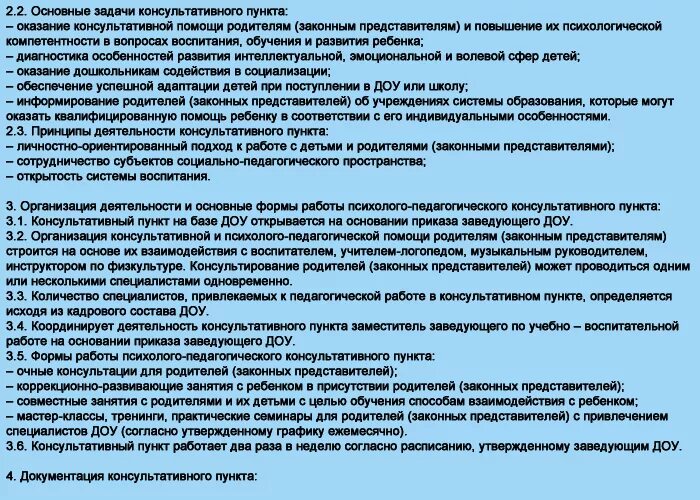 2.2. Основные задачи консультативного пункта:
– оказание консультативной помощи родителям (законным представителям) и повышение их психологической компетентности в вопросах воспитания, обучения и развития ребенка;
– диагностика особенностей развития интеллектуальной, эмоциональной и волевой сфер детей;
– оказание дошкольникам содействия в социализации;
– обеспечение успешной адаптации детей при поступлении в ДОУ или школу;
– информирование родителей (законных представителей) об учреждениях системы образования, которые могут оказать квалифицированную помощь ребенку в соответствии с его индивидуальными особенностями.
2.3. Принципы деятельности консультативного пункта:
– личностно-ориентированный подход к работе с детьми и родителями (законными представителями);
– сотрудничество субъектов социально-педагогического пространства;
– открытость системы воспитания.

3. Организация деятельности и основные формы работы психолого-педагогического консультативного пункта:
3.1. Консультативный пункт на базе ДОУ открывается на основании приказа заведующего ДОУ.
3.2. Организация консультативной и психолого-педагогической помощи родителям (законным представителям) строится на основе их взаимодействия с воспитателем, учителем-логопедом, музыкальным руководителем, инструктором по физкультуре. Консультирование родителей (законных представителей) может проводиться одним или несколькими специалистами одновременно.
3.3. Количество специалистов, привлекаемых к педагогической работе в консультативном пункте, определяется исходя из кадрового состава ДОУ.
3.4. Координирует деятельность консультативного пункта заместитель заведующего по учебно – воспитательной работе на основании приказа заведующего ДОУ.
3.5. Формы работы психолого-педагогического консультативного пункта:
– очные консультации для родителей (законных представителей);
– коррекционно-развивающие занятия с ребенком в присутствии родителей (законных представителей);
– совместные занятия с родителями и их детьми с целью обучения способам взаимодействия с ребенком;
– мастер-классы, тренинги, практические семинары для родителей (законных представителей) с привлечением специалистов ДОУ (согласно утвержденному графику ежемесячно).
3.6. Консультативный пункт работает два раза в неделю согласно расписанию, утвержденному заведующим ДОУ.

4. Документация консультативного пункта: